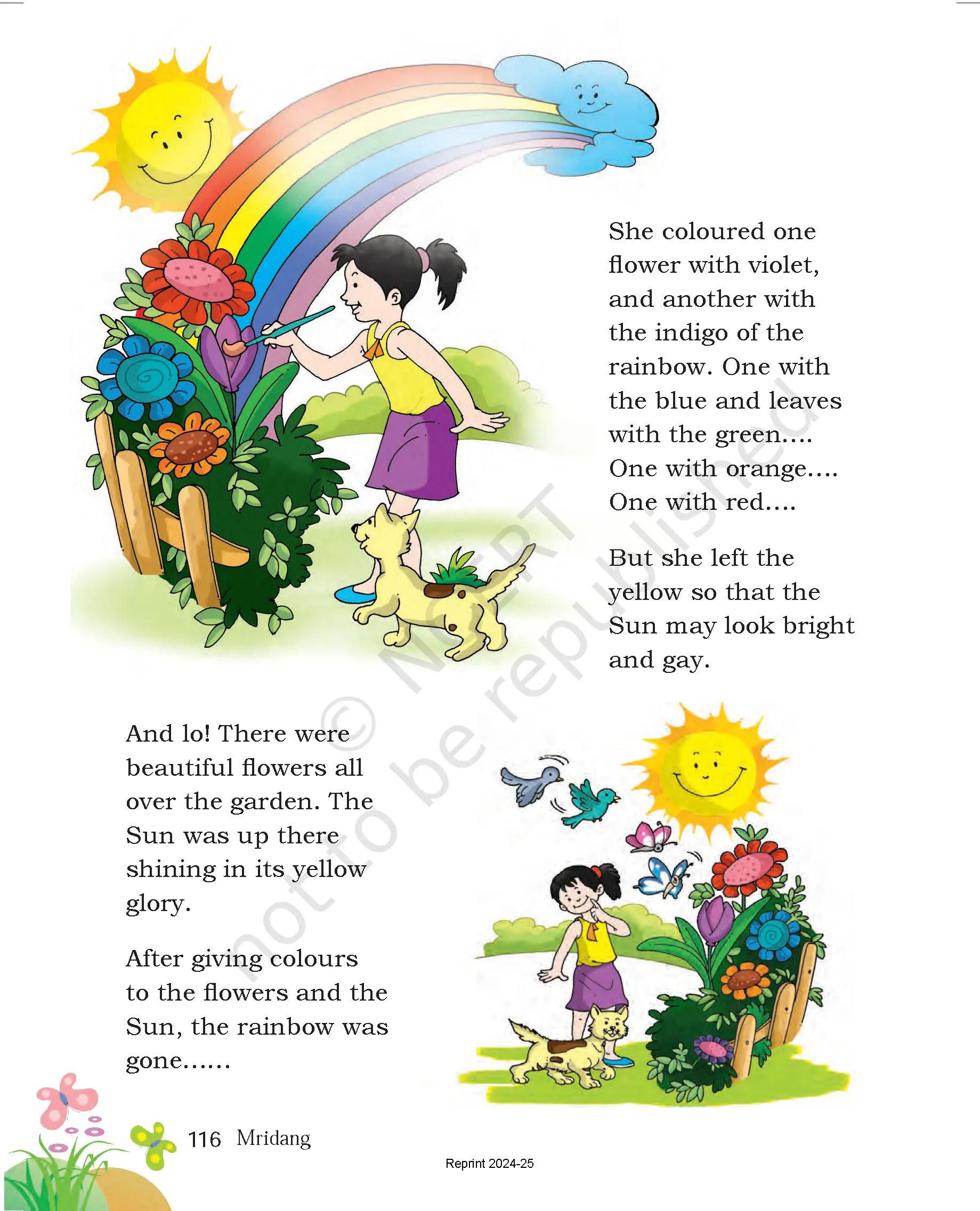 She coloured one flower with violet, and another with the indigo of the rainbow. One with the blue and leaves with the green.... One with orange.... One with red....

But she left the yellow so that the Sun may look bright and gay.

And lo! There were beautiful flowers all over the garden. The Sun was up there shining in its yellow glory.

After giving colours to the flowers and the Sun, the rainbow was gone......

© NCERT not to be republished

116 Mridang

Reprint 2024-25